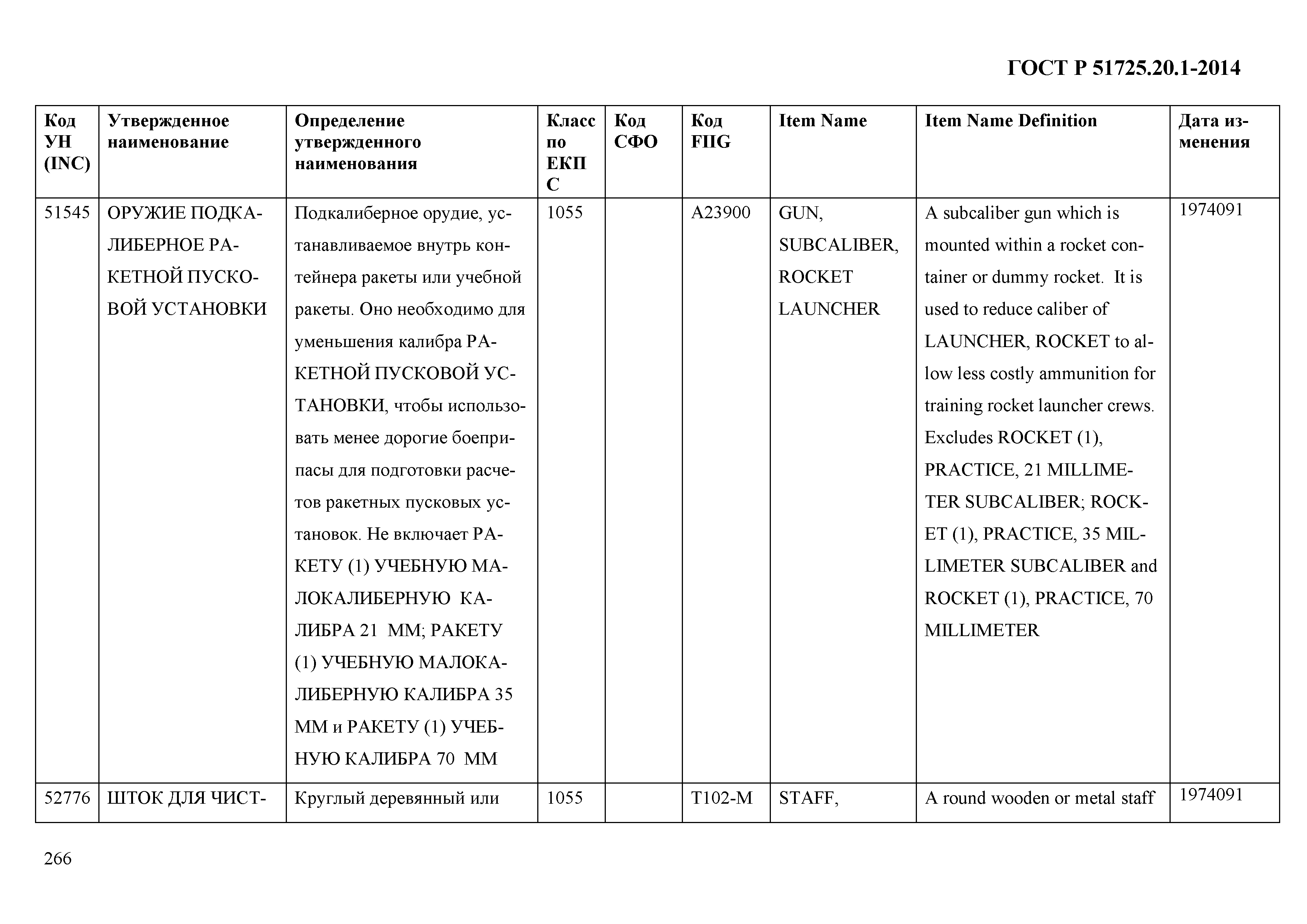 ГОСТ Р 51725.20.1-2014

| Код УН (INC) | Утвержденное наименование | Определение утвержденного наименования | Класс по ЕКПС | Код СФО | Код FIIG | Item Name | Item Name Definition | Дата изменения |
|---|---|---|---|---|---|---|---|---|
| 51545 | ОРУЖИЕ ПОДКАЛИБЕРНОЕ РАКЕТНОЙ ПУСКОВОЙ УСТАНОВКИ | Подкалиберное орудие, устанавливаемое внутрь контейнера ракеты или учебной ракеты. Оно необходимо для уменьшения калибра РАКЕТНОЙ ПУСКОВОЙ УСТАНОВКИ, чтобы использовать менее дорогие боеприпасы для подготовки расчетов ракетных пусковых установок. Не включает РАКЕТУ (1) УЧЕБНУЮ МАЛОКАЛИБЕРНУЮ КАЛИБРА 21 ММ; РАКЕТУ (1) УЧЕБНУЮ МАЛОКАЛИБЕРНУЮ КАЛИБРА 35 ММ и РАКЕТУ (1) УЧЕБНУЮ КАЛИБРА 70 ММ | 1055 | | A23900 | GUN, SUBCALIBER, ROCKET LAUNCHER | A subcaliber gun which is mounted within a rocket container or dummy rocket. It is used to reduce caliber of LAUNCHER, ROCKET to allow less costly ammunition for training rocket launcher crews. Excludes ROCKET (1), PRACTICE, 21 MILLIMETER SUBCALIBER; ROCKET (1), PRACTICE, 35 MILLIMETER SUBCALIBER and ROCKET (1), PRACTICE, 70 MILLIMETER | 1974091 |
| 52776 | ШТОК ДЛЯ ЧИСТ- | Круглый деревянный или | 1055 | | T102-M | STAFF, | A round wooden or metal staff | 1974091 |

266